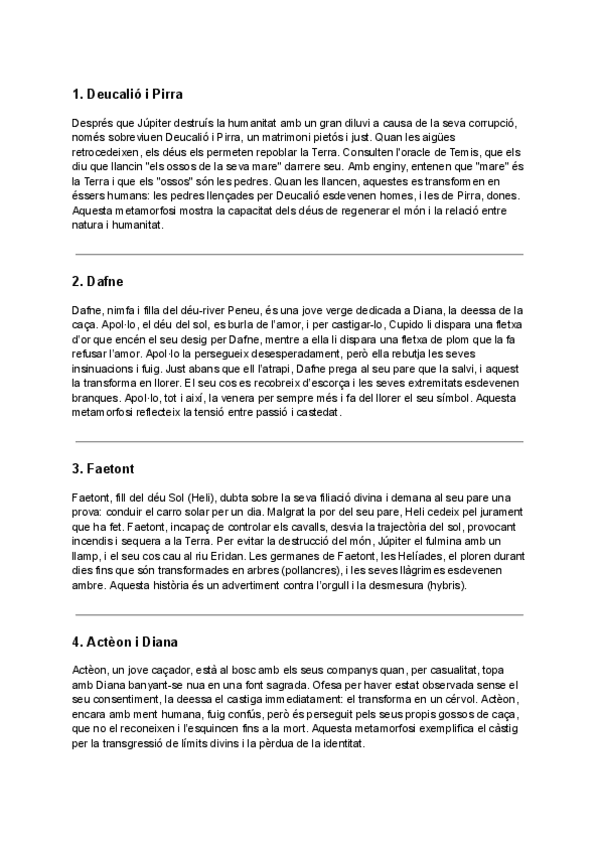 1. Deucalió i Pirra

Després que Júpiter destruís la humanitat amb un gran diluvi a causa de la seva corrupció, només sobreviuen Deucalió i Pirra, un matrimoni pietós i just. Quan les aigües retrocedeixen, els déus els permeten repoblar la Terra. Consulten l'oracle de Temis, que els diu que llancin "els ossos de la seva mare" darrere seu. Amb enginy, entenen que "mare" és la Terra i que els "ossos" són les pedres. Quan les llancen, aquestes es transformen en éssers humans: les pedres llençades per Deucalió esdevenen homes, i les de Pirra, dones. Aquesta metamorfosi mostra la capacitat dels déus de regenerar el món i la relació entre natura i humanitat.

2. Dafne

Dafne, nimfa i filla del déu-river Peneu, és una jove verge dedicada a Diana, la deessa de la caça. Apol·lo, el déu del sol, es burla de l'amor, i per castigar-lo, Cupido li dispara una fletxa d'or que encén el seu desig per Dafne, mentre a ella li dispara una fletxa de plom que la fa refusar l'amor. Apol·lo la persegueix desesperadament, però ella rebutja les seves insinuacions i fuig. Just abans que ell l'atrapi, Dafne prega al seu pare que la salvi, i aquest la transforma en llorer. El seu cos es recobreix d'escorça i les seves extremitats esdevenen branques. Apol·lo, tot i així, la venera per sempre més i fa del llorer el seu símbol. Aquesta metamorfosi reflecteix la tensió entre passió i castedat.

3. Faetont

Faetont, fill del déu Sol (Heli), dubta sobre la seva filiació divina i demana al seu pare una prova: conduir el carro solar per un dia. Malgrat la por del seu pare, Heli cedeix pel jurament que ha fet. Faetont, incapaç de controlar els cavalls, desvia la trajectòria del sol, provocant incendis i sequera a la Terra. Per evitar la destrucció del món, Júpiter el fulmina amb un llamp, i el seu cos cau al riu Eridan. Les germanes de Faetont, les Helíades, el ploren durant dies fins que són transformades en arbres (pollancres), i les seves llàgrimes esdevenen ambre. Aquesta història és un advertiment contra l'orgull i la desmesura (hybris).

4. Actèon i Diana

Actèon, un jove caçador, està al bosc amb els seus companys quan, per casualitat, topa amb Diana banyant-se nua en una font sagrada. Ofesa per haver estat observada sense el seu consentiment, la deessa el castiga immediatament: el transforma en un cérvol. Actèon, encara amb ment humana, fuig confús, però és perseguit pels seus propis gossos de caça, que no el reconeixen i l'esquincen fins a la mort. Aquesta metamorfosi exemplifica el càstig per la transgressió de límits divins i la pèrdua de la identitat.